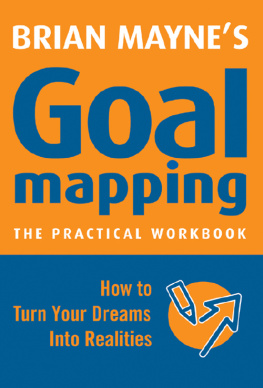 BRIAN MAYNE'S

Goal mapping

THE PRACTICAL WORKBOOK

How to Turn Your Dreams Into Realities